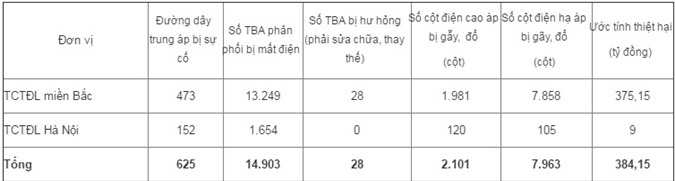 | Đơn vị | Đường dây trung áp bị sự cố | Số TBA phân phối bị mất điện | Số TBA bị hư hỏng (phải sửa chữa, thay thế) | Số cột điện cao áp bị gẫy, đổ (cột) | Số cột điện hạ áp bị gãy, đổ (cột) | Ước tính thiệt hại (tỷ đồng) |
|---|---|---|---|---|---|---|
| TCTĐL miền Bắc | 473 | 13.249 | 28 | 1.981 | 7.858 | 375,15 |
| TCTĐL Hà Nội | 152 | 1.654 | 0 | 120 | 105 | 9 |
| **Tổng** | **625** | **14.903** | **28** | **2.101** | **7.963** | **384,15** |